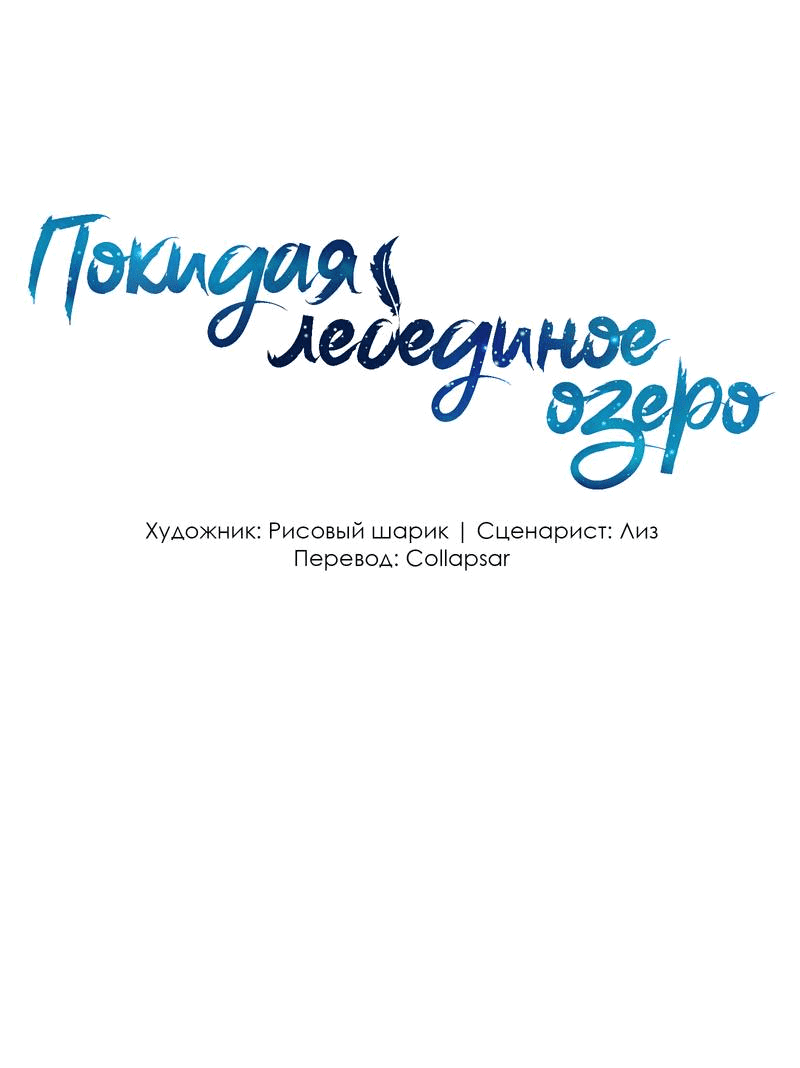 Покидая лебединое озеро

Художник: Рисовый шарик | Сценарист: Лиз
Перевод: Collapsar